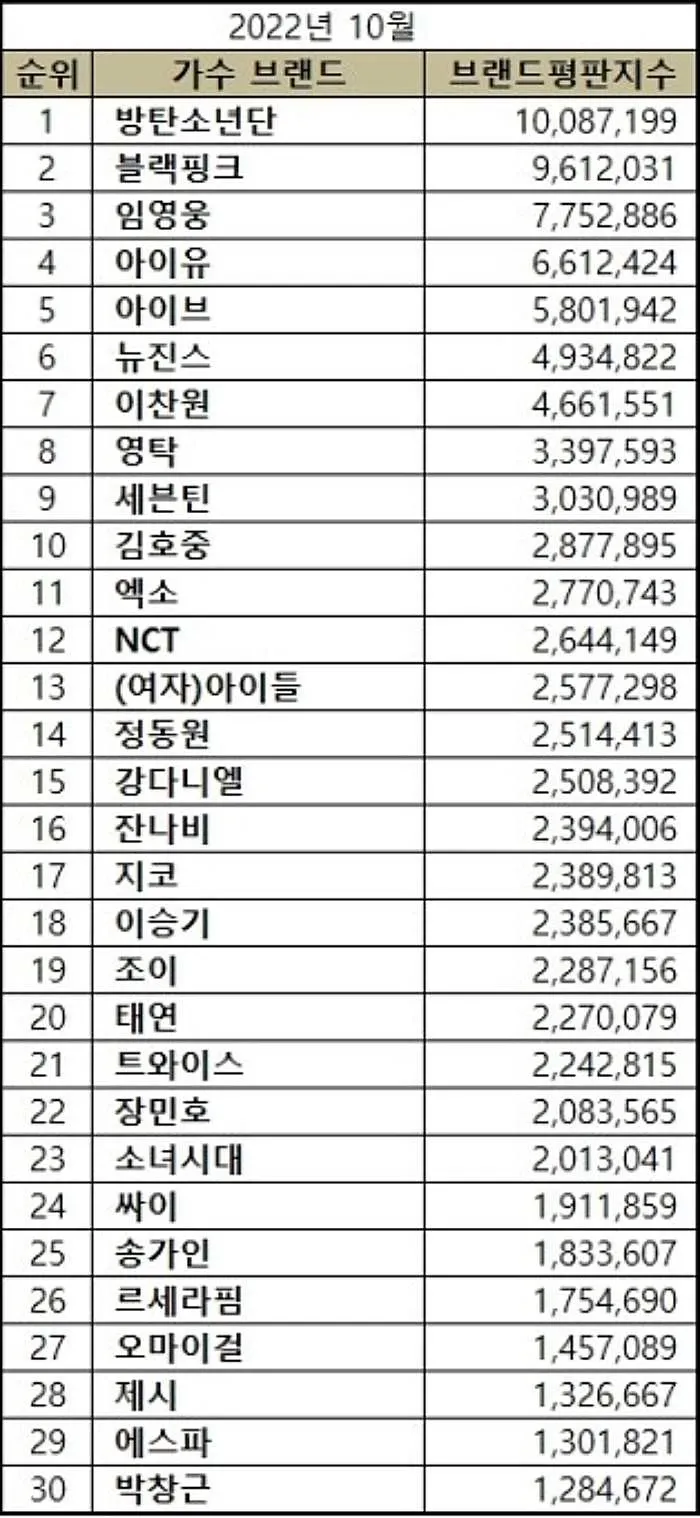 2022년 10월

| 순위 | 가수 브랜드 | 브랜드평판지수 |
|---|---|---|
| 1 | 방탄소년단 | 10,087,199 |
| 2 | 블랙핑크 | 9,612,031 |
| 3 | 임영웅 | 7,752,886 |
| 4 | 아이유 | 6,612,424 |
| 5 | 아이브 | 5,801,942 |
| 6 | 뉴진스 | 4,934,822 |
| 7 | 이찬원 | 4,661,551 |
| 8 | 영탁 | 3,397,593 |
| 9 | 세븐틴 | 3,030,989 |
| 10 | 김호중 | 2,877,895 |
| 11 | 엑소 | 2,770,743 |
| 12 | NCT | 2,644,149 |
| 13 | (여자)아이들 | 2,577,298 |
| 14 | 정동원 | 2,514,413 |
| 15 | 강다니엘 | 2,508,392 |
| 16 | 잔나비 | 2,394,006 |
| 17 | 지코 | 2,389,813 |
| 18 | 이승기 | 2,385,667 |
| 19 | 조이 | 2,287,156 |
| 20 | 태연 | 2,270,079 |
| 21 | 트와이스 | 2,242,815 |
| 22 | 장민호 | 2,083,565 |
| 23 | 소녀시대 | 2,013,041 |
| 24 | 싸이 | 1,911,859 |
| 25 | 송가인 | 1,833,607 |
| 26 | 르세라핌 | 1,754,690 |
| 27 | 오마이걸 | 1,457,089 |
| 28 | 제시 | 1,326,667 |
| 29 | 에스파 | 1,301,821 |
| 30 | 박창근 | 1,284,672 |